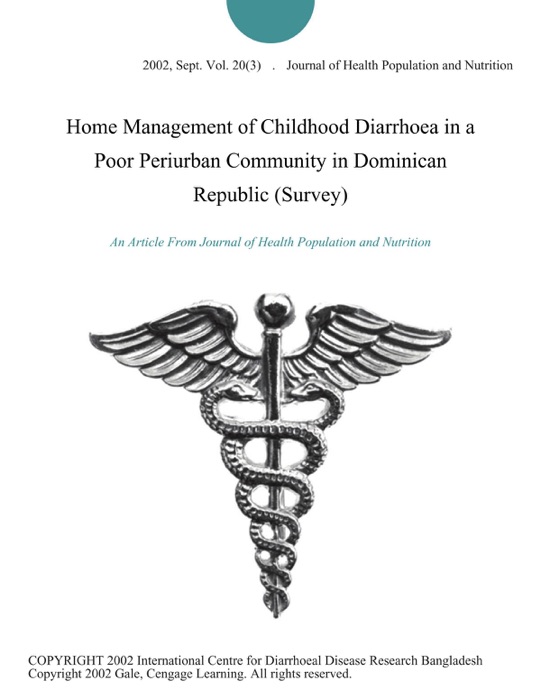 2002, Sept. Vol. 20(3) . Journal of Health Population and Nutrition

Home Management of Childhood Diarrhoea in a Poor Periurban Community in Dominican Republic (Survey)

An Article From Journal of Health Population and Nutrition

COPYRIGHT 2002 International Centre for Diarrhoeal Disease Research Bangladesh
Copyright 2002 Gale, Cengage Learning. All rights reserved.